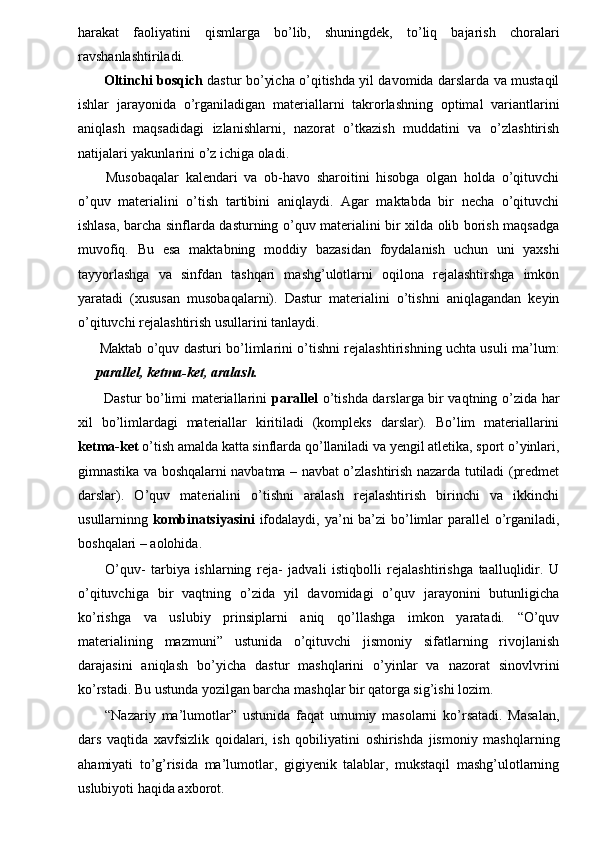 harakat faoliyatini qismlarga bo’lib, shuningdek, to’liq bajarish choralari ravshanlashtiriladi.

Oltinchi bosqich dastur bo’yicha o’qitishda yil davomida darslarda va mustaqil ishlar jarayonida o’rganiladigan materiallarni takrorlashning optimal variantlarini aniqlash maqsadidagi izlanishlarni, nazorat o’tkazish muddatini va o’zlashtirish natijalari yakunlarini o’z ichiga oladi.

Musobaqalar kalendari va ob-havo sharoitini hisobga olgan holda o’qituvchi o’quv materialini o’tish tartibini aniqlaydi. Agar maktabda bir necha o’qituvchi ishlasa, barcha sinflarda dasturning o’quv materialini bir xilda olib borish maqsadga muvofiq. Bu esa maktabning moddiy bazasidan foydalanish uchun uni yaxshi tayyorlashga va sinfdan tashqari mashg’ulotlarni oqilona rejalashtirshga imkon yaratadi (xususan musobaqalarni). Dastur materialini o’tishni aniqlagandan keyin o’qituvchi rejalashtirish usullarini tanlaydi.

Maktab o’quv dasturi bo’limlarini o’tishni rejalashtirishning uchta usuli ma’lum: parallel, ketma-ket, aralash.

Dastur bo’limi materiallarini parallel o’tishda darslarga bir vaqtning o’zida har xil bo’limlardagi materiallar kiritiladi (kompleks darslar). Bo’lim materiallarini ketma-ket o’tish amalda katta sinflarda qo’llaniladi va yengil atletika, sport o’yinlari, gimnastika va boshqalarni navbatma – navbat o’zlashtirish nazarda tutiladi (predmet darslar). O’quv materialini o’tishni aralash rejalashtirish birinchi va ikkinchi usullarninng kombinatsiyasini ifodalaydi, ya’ni ba’zi bo’limlar parallel o’rganiladi, boshqalari – aolohida.

O’quv- tarbiya ishlarning reja- jadvali istiqbolli rejalashtirishga taalluqlidir. U o’qituvchiga bir vaqtning o’zida yil davomidagi o’quv jarayonini butunligicha ko’rishga va uslubiy prinsiplarni aniq qo’llashga imkon yaratadi. “O’quv materialining mazmuni” ustunida o’qituvchi jismoniy sifatlarning rivojlanish darajasini aniqlash bo’yicha dastur mashqlarini o’yinlar va nazorat sinovlvrini ko’rstadi. Bu ustunda yozilgan barcha mashqlar bir qatorga sig’ishi lozim.

“Nazariy ma’lumotlar” ustunida faqat umumiy masolarni ko’rsatadi. Masalan, dars vaqtida xavfsizlik qoidalari, ish qobiliyatini oshirishda jismoniy mashqlarning ahamiyati to’g’risida ma’lumotlar, gigiyenik talablar, mukstaqil mashg’ulotlarning uslubiyoti haqida axborot.